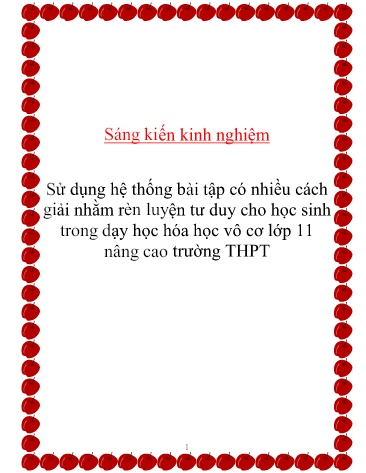 Sáng kiến kinh nghiệm

Sử dụng hệ thống bài tập có nhiều cách giải nhằm rèn luyện tư duy cho học sinh trong dạy học hóa học vô cơ lớp 11 nâng cao trường THPT

1